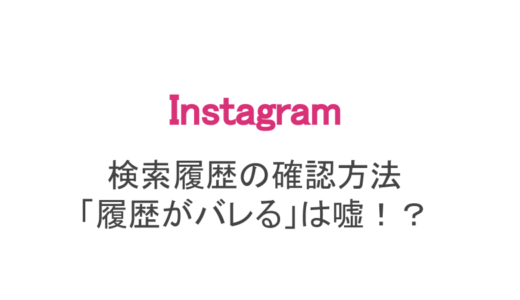 Instagram

検索履歴の確認方法
「履歴がバレる」は嘘！？